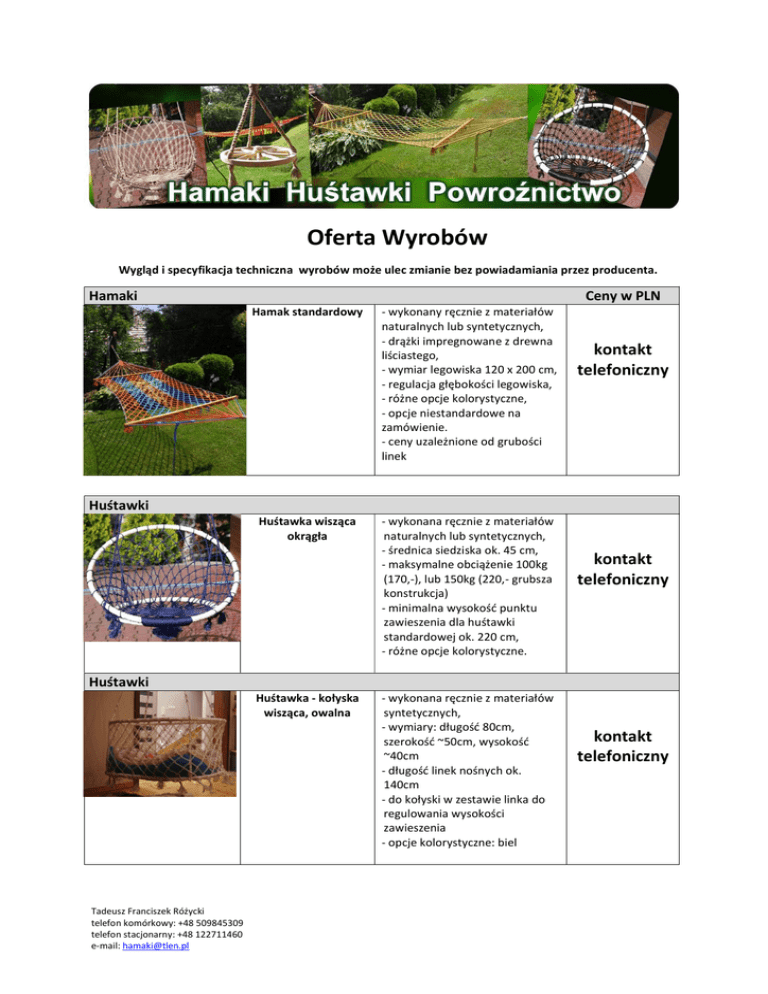 Hamaki Huśtawki Powroźnictwo

Oferta Wyrobów

Wygląd i specyfikacja techniczna wyrobów może ulec zmianie bez powiadamiania przez producenta.

| Hamaki | | | Ceny w PLN |
|---|---|---|---|
| | Hamak standardowy | - wykonany ręcznie z materiałów naturalnych lub syntetycznych, - drążki impregnowane z drewna liściastego, - wymiar legowiska 120 x 200 cm, - regulacja głębokości legowiska, - różne opcje kolorystyczne, - opcje niestandardowe na zamówienie. - ceny uzależnione od grubości linek | kontakt telefoniczny |

| Huśtawki | | | |
|---|---|---|---|
| | Huśtawka wisząca okrągła | - wykonana ręcznie z materiałów naturalnych lub syntetycznych, - średnica siedziska ok. 45 cm, - maksymalne obciążenie 100kg (170,-), lub 150kg (220,- grubsza konstrukcja) - minimalna wysokość punktu zawieszenia dla huśtawki standardowej ok. 220 cm, - różne opcje kolorystyczne. | kontakt telefoniczny |

| Huśtawki | | | |
|---|---|---|---|
| | Huśtawka - kołyska wisząca, owalna | - wykonana ręcznie z materiałów syntetycznych, - wymiary: długość 80cm, szerokość ~50cm, wysokość ~40cm - długość linek nośnych ok. 140cm - do kołyski w zestawie linka do regulowania wysokości zawieszenia - opcje kolorystyczne: biel | kontakt telefoniczny |

Tadeusz Franciszek Różycki
telefon komórkowy: +48 509845309
telefon stacjonarny: +48 122711460
e-mail: hamaki@tlen.pl